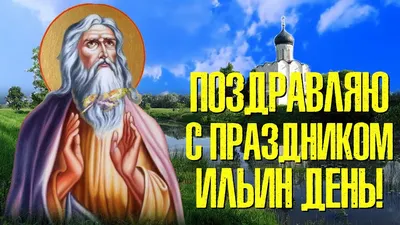 ПОЗДРАВЛЯЮ
С ПРАЗДНИКОМ
ИЛЬИН ДЕНЬ!